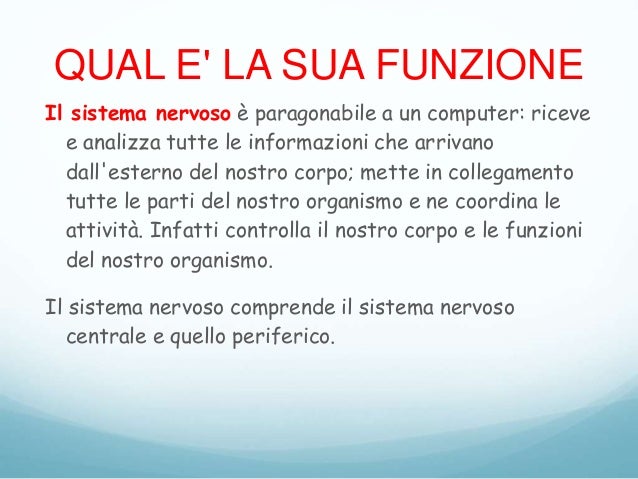 QUAL E' LA SUA FUNZIONE

Il sistema nervoso è paragonabile a un computer: riceve e analizza tutte le informazioni che arrivano dall'esterno del nostro corpo; mette in collegamento tutte le parti del nostro organismo e ne coordina le attività. Infatti controlla il nostro corpo e le funzioni del nostro organismo.

Il sistema nervoso comprende il sistema nervoso centrale e quello periferico.